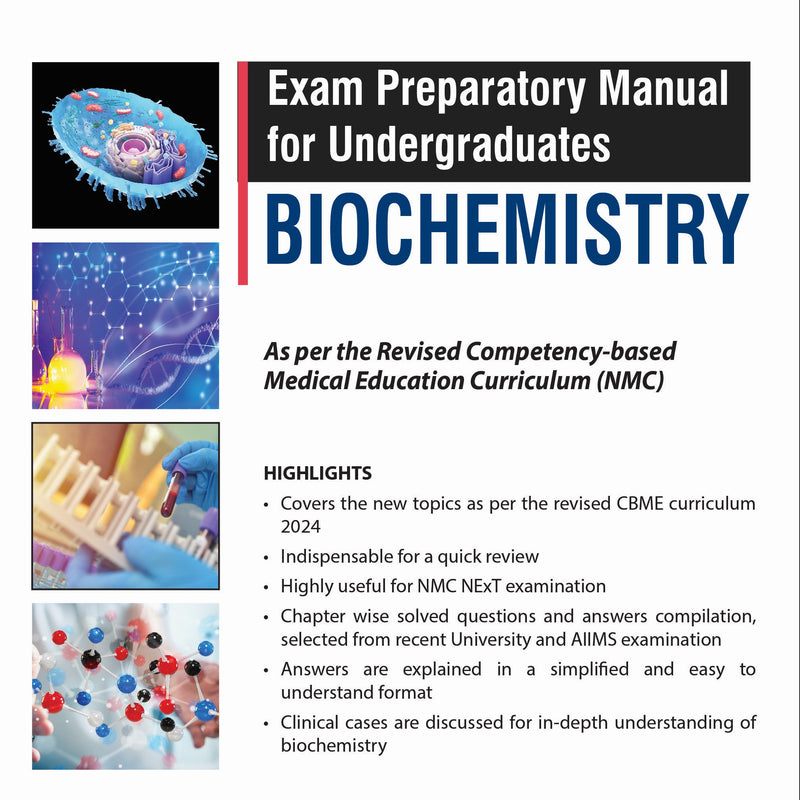 Exam Preparatory Manual for Undergraduates

BIOCHEMISTRY

As per the Revised Competency-based Medical Education Curriculum (NMC)

HIGHLIGHTS

• Covers the new topics as per the revised CBME curriculum 2024
• Indispensable for a quick review
• Highly useful for NMC NExT examination
• Chapter wise solved questions and answers compilation, selected from recent University and AIIMS examination
• Answers are explained in a simplified and easy to understand format
• Clinical cases are discussed for in-depth understanding of biochemistry